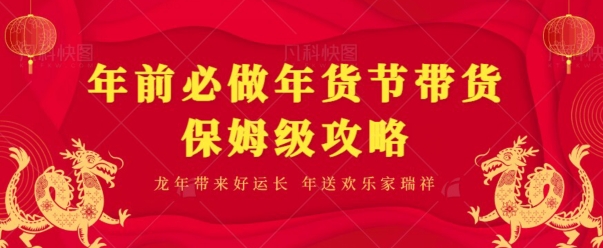 凡科快图 凡科快图 凡科快图

年前必做年货节带货
保姆级攻略

龙年带来好运长 年送欢乐家瑞祥